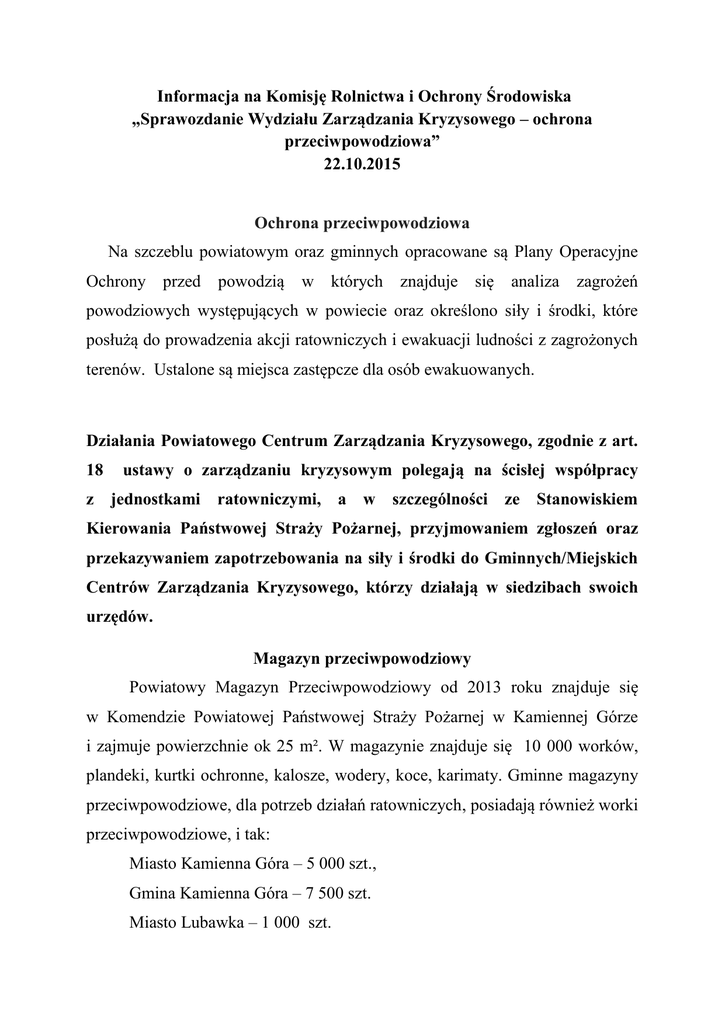 Informacja na Komisję Rolnictwa i Ochrony Środowiska
„Sprawozdanie Wydziału Zarządzania Kryzysowego – ochrona przeciwpowodziowa”
22.10.2015

Ochrona przeciwpowodziowa

Na szczeblu powiatowym oraz gminnych opracowane są Plany Operacyjne Ochrony przed powodzią w których znajduje się analiza zagrożeń powodziowych występujących w powiecie oraz określono siły i środki, które posłużą do prowadzenia akcji ratowniczych i ewakuacji ludności z zagrożonych terenów. Ustalone są miejsca zastępcze dla osób ewakuowanych.

Działania Powiatowego Centrum Zarządzania Kryzysowego, zgodnie z art. 18 ustawy o zarządzaniu kryzysowym polegają na ścisłej współpracy z jednostkami ratowniczymi, a w szczególności ze Stanowiskiem Kierowania Państwowej Straży Pożarnej, przyjmowaniem zgłoszeń oraz przekazywaniem zapotrzebowania na siły i środki do Gminnych/Miejskich Centrów Zarządzania Kryzysowego, którzy działają w siedzibach swoich urzędów.

Magazyn przeciwpowodziowy

Powiatowy Magazyn Przeciwpowodziowy od 2013 roku znajduje się w Komendzie Powiatowej Państwowej Straży Pożarnej w Kamiennej Górze i zajmuje powierzchnie ok 25 m². W magazynie znajduje się 10 000 worków, plandeki, kurtki ochronne, kalosze, wodery, koce, karimaty. Gminne magazyny przeciwpowodziowe, dla potrzeb działań ratowniczych, posiadają również worki przeciwpowodziowe, i tak:

Miasto Kamienna Góra – 5 000 szt.,

Gmina Kamienna Góra – 7 500 szt.

Miasto Lubawka – 1 000 szt.